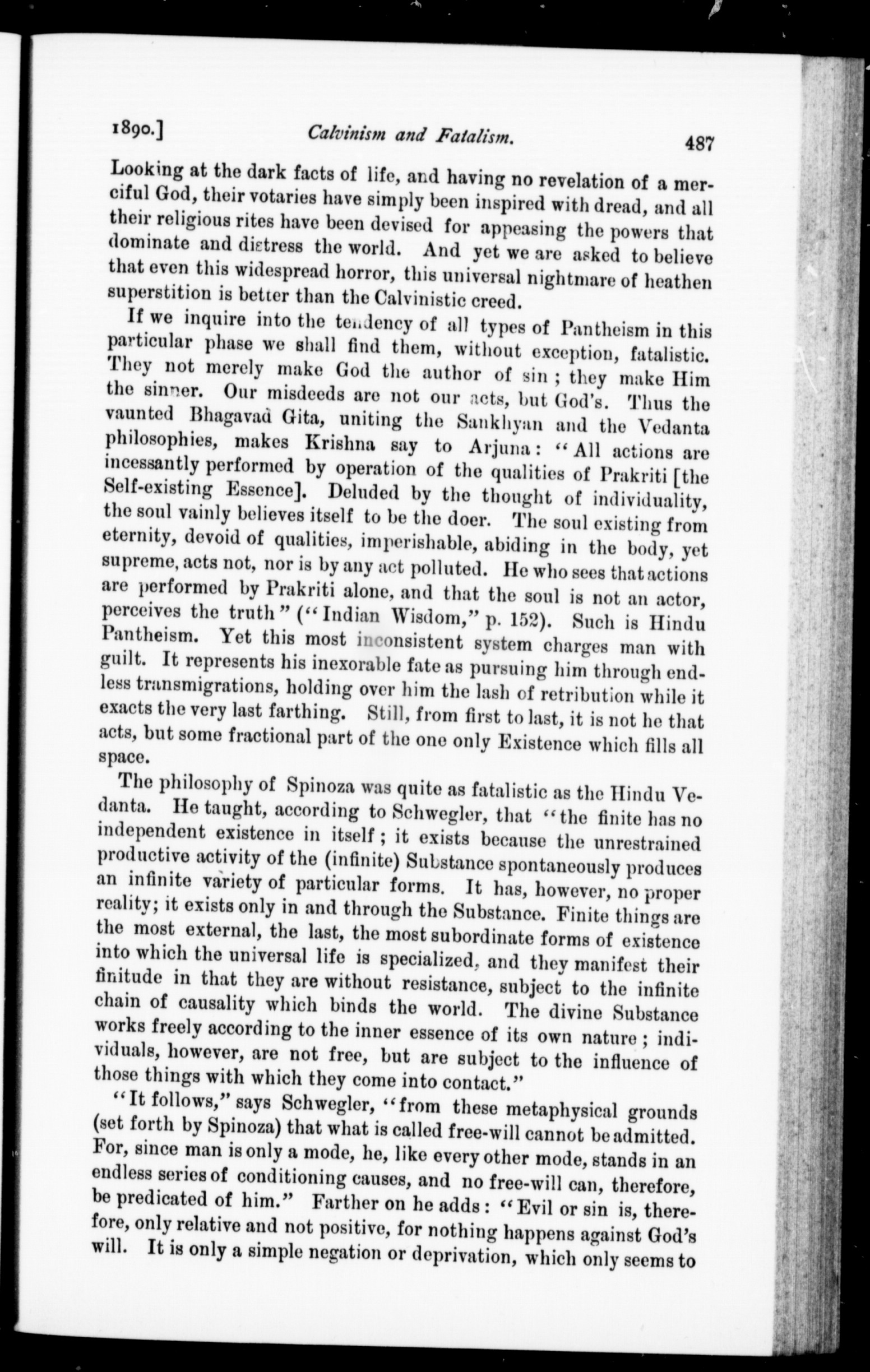 1890.] Calvinism and Fatalism. 487

Looking at the dark facts of life, and having no revelation of a merciful God, their votaries have simply been inspired with dread, and all their religious rites have been devised for appeasing the powers that dominate and distress the world. And yet we are asked to believe that even this widespread horror, this universal nightmare of heathen superstition is better than the Calvinistic creed.

If we inquire into the tendency of all types of Pantheism in this particular phase we shall find them, without exception, fatalistic. They not merely make God the author of sin; they make Him the sinner. Our misdeeds are not our acts, but God's. Thus the vaunted Bhagavad Gita, uniting the Sankhyan and the Vedanta philosophies, makes Krishna say to Arjuna: "All actions are incessantly performed by operation of the qualities of Prakriti [the Self-existing Essence]. Deluded by the thought of individuality, the soul vainly believes itself to be the doer. The soul existing from eternity, devoid of qualities, imperishable, abiding in the body, yet supreme, acts not, nor is by any act polluted. He who sees that actions are performed by Prakriti alone, and that the soul is not an actor, perceives the truth" ("Indian Wisdom," p. 152). Such is Hindu Pantheism. Yet this most inconsistent system charges man with guilt. It represents his inexorable fate as pursuing him through endless transmigrations, holding over him the lash of retribution while it exacts the very last farthing. Still, from first to last, it is not he that acts, but some fractional part of the one only Existence which fills all space.

The philosophy of Spinoza was quite as fatalistic as the Hindu Vedanta. He taught, according to Schwegler, that "the finite has no independent existence in itself; it exists because the unrestrained productive activity of the (infinite) Substance spontaneously produces an infinite variety of particular forms. It has, however, no proper reality; it exists only in and through the Substance. Finite things are the most external, the last, the most subordinate forms of existence into which the universal life is specialized, and they manifest their finitude in that they are without resistance, subject to the infinite chain of causality which binds the world. The divine Substance works freely according to the inner essence of its own nature; individuals, however, are not free, but are subject to the influence of those things with which they come into contact."

"It follows," says Schwegler, "from these metaphysical grounds (set forth by Spinoza) that what is called free-will cannot be admitted. For, since man is only a mode, he, like every other mode, stands in an endless series of conditioning causes, and no free-will can, therefore, be predicated of him." Farther on he adds: "Evil or sin is, therefore, only relative and not positive, for nothing happens against God's will. It is only a simple negation or deprivation, which only seems to